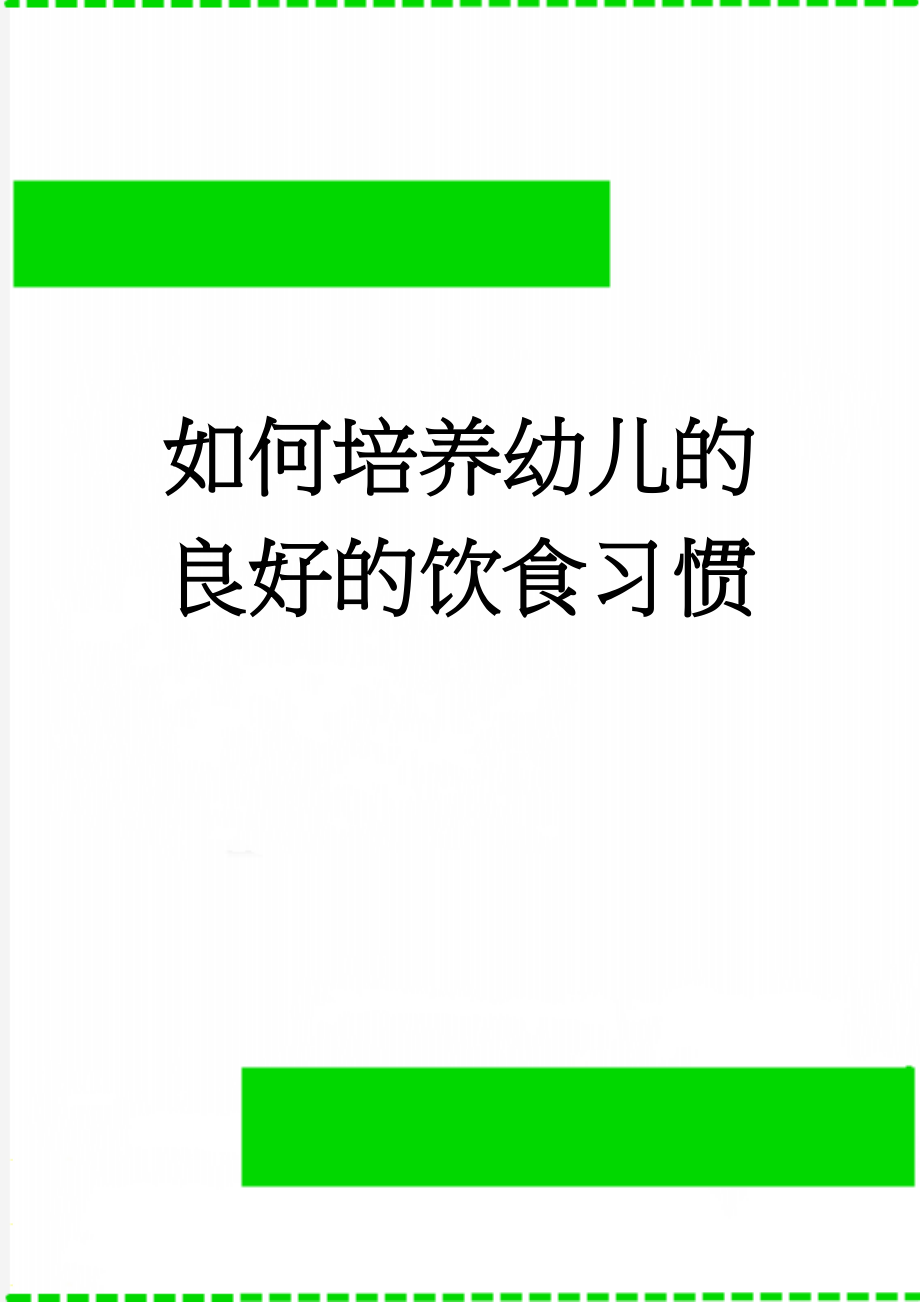 如何培养幼儿的良好的饮食习惯